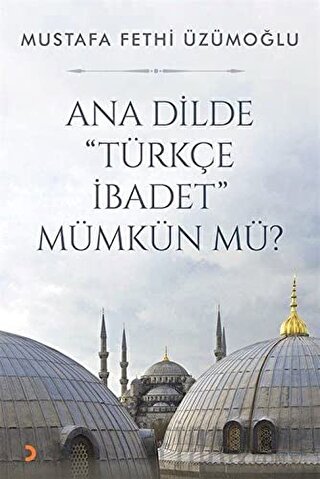 MUSTAFA FETHİ ÜZÜMOĞLU

ANA DİLDE "TÜRKÇE İBADET" MÜMKÜN MÜ?